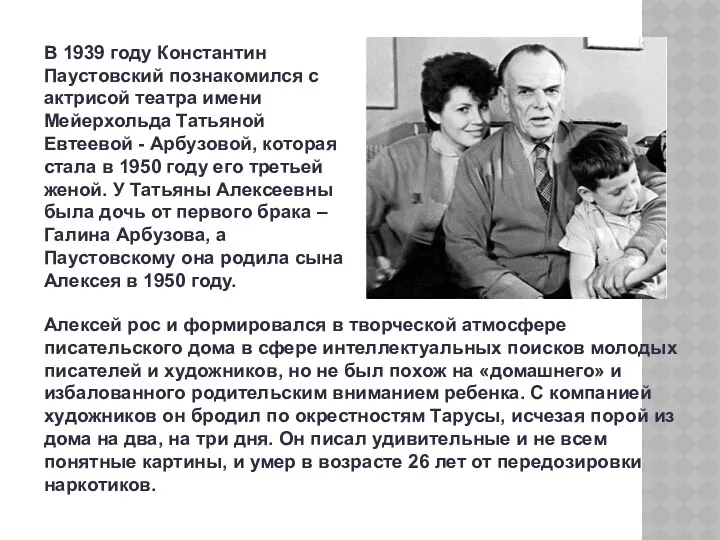 В 1939 году Константин Паустовский познакомился с актрисой театра имени Мейерхольда Татьяной Евтеевой - Арбузовой, которая стала в 1950 году его третьей женой. У Татьяны Алексеевны была дочь от первого брака – Галина Арбузова, а Паустовскому она родила сына Алексея в 1950 году.

Алексей рос и формировался в творческой атмосфере писательского дома в сфере интеллектуальных поисков молодых писателей и художников, но не был похож на «домашнего» и избалованного родительским вниманием ребенка. С компанией художников он бродил по окрестностям Тарусы, исчезая порой из дома на два, на три дня. Он писал удивительные и не всем понятные картины, и умер в возрасте 26 лет от передозировки наркотиков.